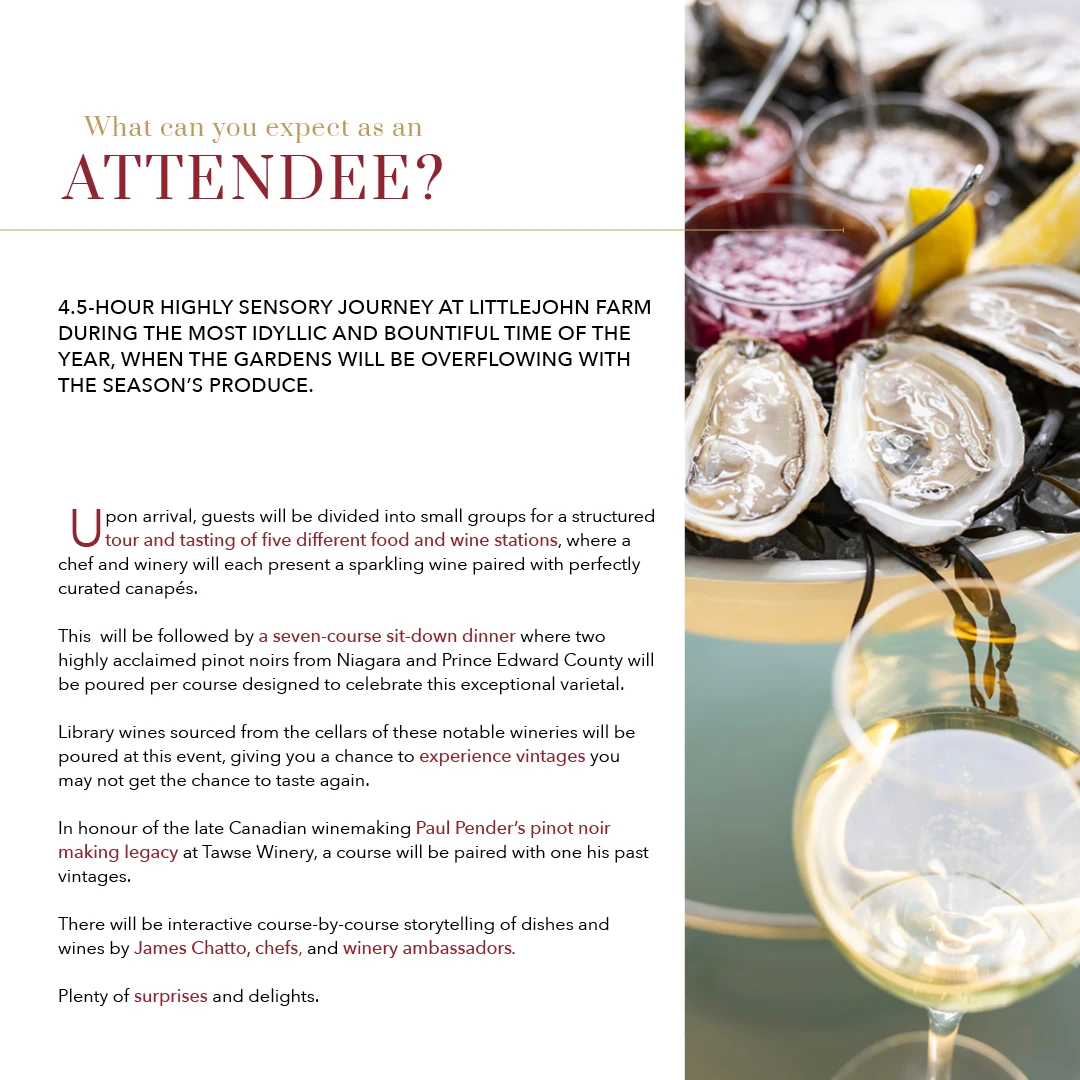 What can you expect as an
ATTENDEE?

4.5-HOUR HIGHLY SENSORY JOURNEY AT LITTLEJOHN FARM DURING THE MOST IDYLLIC AND BOUNTIFUL TIME OF THE YEAR, WHEN THE GARDENS WILL BE OVERFLOWING WITH THE SEASON'S PRODUCE.

Upon arrival, guests will be divided into small groups for a structured tour and tasting of five different food and wine stations, where a chef and winery will each present a sparkling wine paired with perfectly curated canapés.

This  will be followed by a seven-course sit-down dinner where two highly acclaimed pinot noirs from Niagara and Prince Edward County will be poured per course designed to celebrate this exceptional varietal.

Library wines sourced from the cellars of these notable wineries will be poured at this event, giving you a chance to experience vintages you may not get the chance to taste again.

In honour of the late Canadian winemaking Paul Pender's pinot noir making legacy at Tawse Winery, a course will be paired with one his past vintages.

There will be interactive course-by-course storytelling of dishes and wines by James Chatto, chefs, and winery ambassadors.

Plenty of surprises and delights.